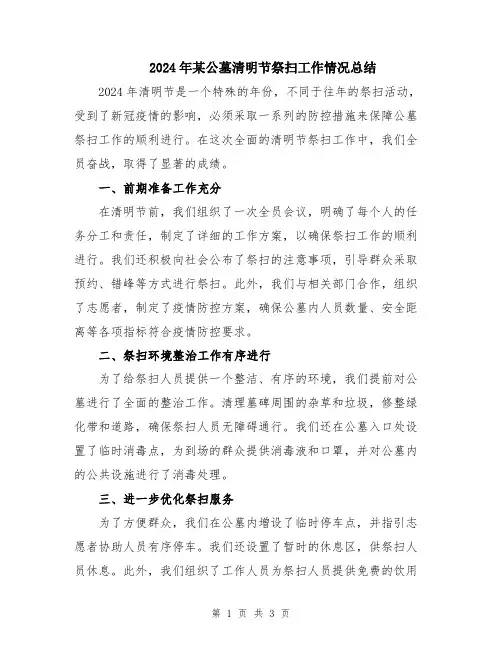 2024年某公墓清明节祭扫工作情况总结

2024年清明节是一个特殊的年份，不同于往年的祭扫活动，受到了新冠疫情的影响，必须采取一系列的防控措施来保障公墓祭扫工作的顺利进行。在这次全面的清明节祭扫工作中，我们全员奋战，取得了显著的成绩。

一、前期准备工作充分

在清明节前，我们组织了一次全员会议，明确了每个人的任务分工和责任，制定了详细的工作方案，以确保祭扫工作的顺利进行。我们还积极向社会公布了祭扫的注意事项，引导群众采取预约、错峰等方式进行祭扫。此外，我们与相关部门合作，组织了志愿者，制定了疫情防控方案，确保公墓内人员数量、安全距离等各项指标符合疫情防控要求。

二、祭扫环境整治工作有序进行

为了给祭扫人员提供一个整洁、有序的环境，我们提前对公墓进行了全面的整治工作。清理墓碑周围的杂草和垃圾，修整绿化带和道路，确保祭扫人员无障碍通行。我们还在公墓入口处设置了临时消毒点，为到场的群众提供消毒液和口罩，并对公墓内的公共设施进行了消毒处理。

三、进一步优化祭扫服务

为了方便群众，我们在公墓内增设了临时停车点，并指引志愿者协助人员有序停车。我们还设置了暂时的休息区，供祭扫人员休息。此外，我们组织了工作人员为祭扫人员提供免费的饮用

第 1 页 共 3 页